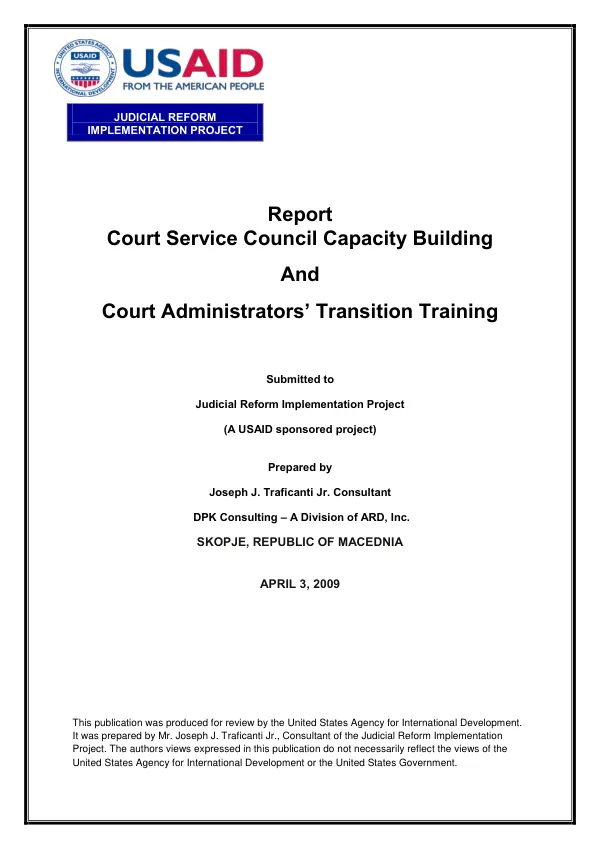 USAID
FROM THE AMERICAN PEOPLE

JUDICIAL REFORM
IMPLEMENTATION PROJECT

Report
Court Service Council Capacity Building

And

Court Administrators' Transition Training

Submitted to

Judicial Reform Implementation Project

(A USAID sponsored project)

Prepared by

Joseph J. Traficanti Jr. Consultant

DPK Consulting – A Division of ARD, Inc.

SKOPJE, REPUBLIC OF MACEDNIA

APRIL 3, 2009

This publication was produced for review by the United States Agency for International Development. It was prepared by Mr. Joseph J. Traficanti Jr., Consultant of the Judicial Reform Implementation Project. The authors views expressed in this publication do not necessarily reflect the views of the United States Agency for International Development or the United States Government.